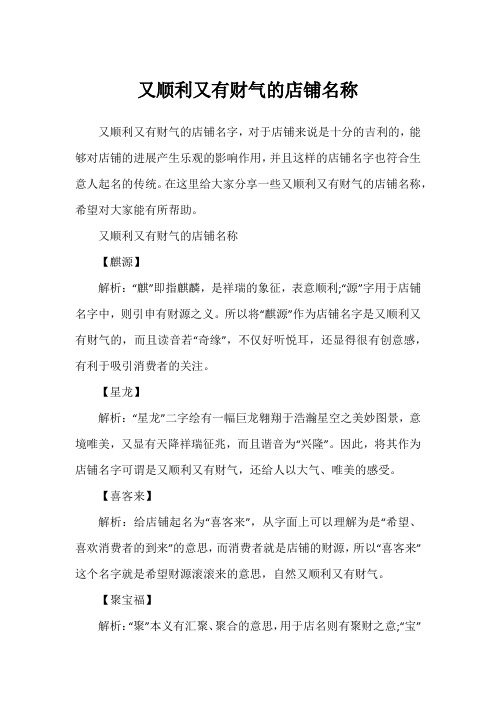 又顺利又有财气的店铺名称

又顺利又有财气的店铺名字，对于店铺来说是十分的吉利的，能够对店铺的进展产生乐观的影响作用，并且这样的店铺名字也符合生意人起名的传统。在这里给大家分享一些又顺利又有财气的店铺名称，希望对大家能有所帮助。

又顺利又有财气的店铺名称

【麒源】

解析：“麒”即指麒麟，是祥瑞的象征，表意顺利;“源”字用于店铺名字中，则引申有财源之义。所以将“麒源”作为店铺名字是又顺利又有财气的，而且读音若“奇缘”，不仅好听悦耳，还显得很有创意感，有利于吸引消费者的关注。

【星龙】

解析：“星龙”二字绘有一幅巨龙翱翔于浩瀚星空之美妙图景，意境唯美，又显有天降祥瑞征兆，而且谐音为“兴隆”。因此，将其作为店铺名字可谓是又顺利又有财气，还给人以大气、唯美的感受。

【喜客来】

解析：给店铺起名为“喜客来”，从字面上可以理解为是“希望、喜欢消费者的到来”的意思，而消费者就是店铺的财源，所以“喜客来”这个名字就是希望财源滚滚来的意思，自然又顺利又有财气。

【聚宝福】

解析：“聚”本义有汇聚、聚合的意思，用于店名则有聚财之意;“宝”